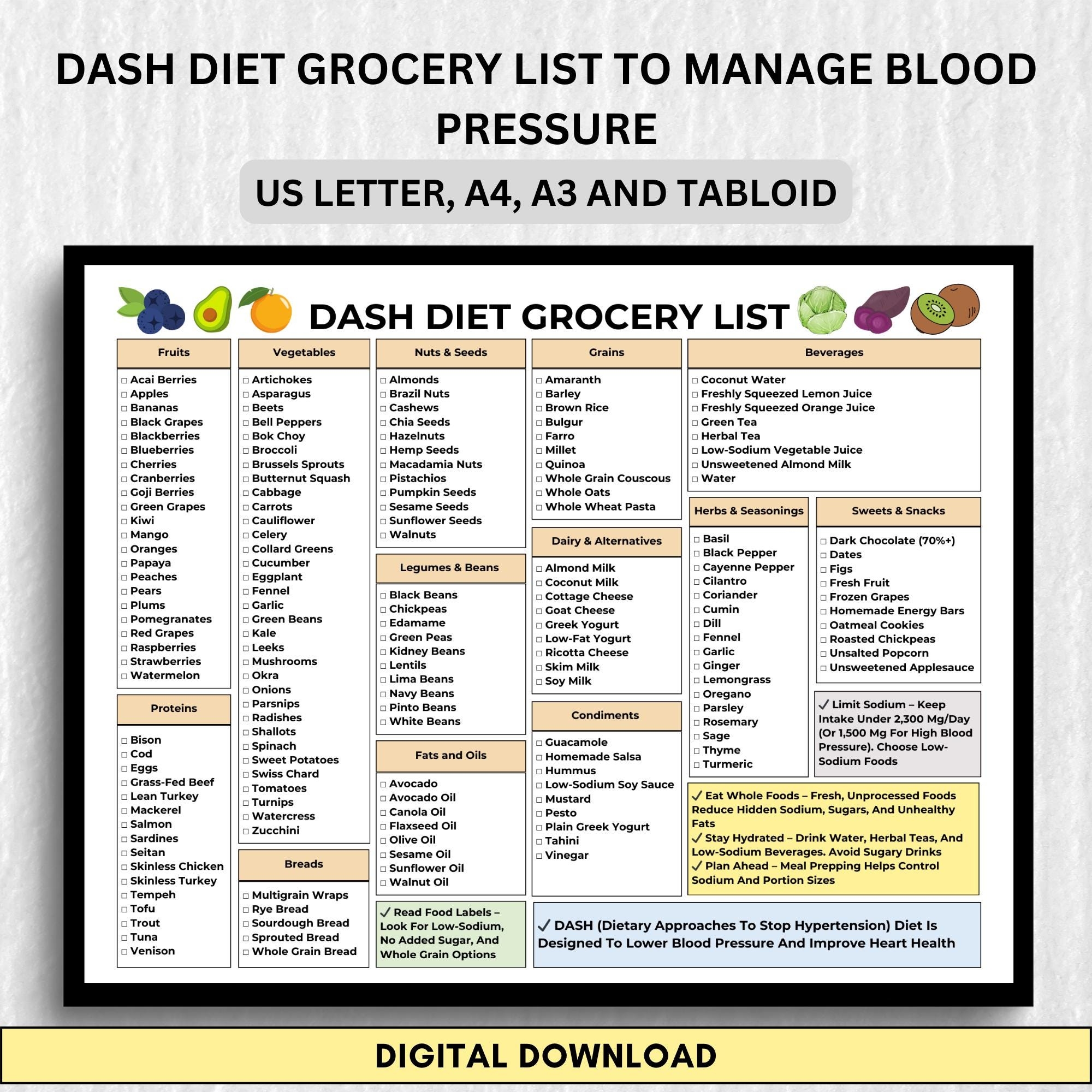 DASH DIET GROCERY LIST TO MANAGE BLOOD PRESSURE

US LETTER, A4, A3 AND TABLOID

DASH DIET GROCERY LIST

Fruits

☐ Acai Berries
☐ Apples
☐ Bananas
☐ Black Grapes
☐ Blackberries
☐ Blueberries
☐ Cherries
☐ Cranberries
☐ Goji Berries
☐ Green Grapes
☐ Kiwi
☐ Mango
☐ Oranges
☐ Papaya
☐ Peaches
☐ Pears
☐ Plums
☐ Pomegranates
☐ Red Grapes
☐ Raspberries
☐ Strawberries
☐ Watermelon

Proteins

☐ Bison
☐ Cod
☐ Eggs
☐ Grass-Fed Beef
☐ Lean Turkey
☐ Mackerel
☐ Salmon
☐ Sardines
☐ Seitan
☐ Skinless Chicken
☐ Skinless Turkey
☐ Tempeh
☐ Tofu
☐ Trout
☐ Tuna
☐ Venison

Vegetables

☐ Artichokes
☐ Asparagus
☐ Beets
☐ Bell Peppers
☐ Bok Choy
☐ Broccoli
☐ Brussels Sprouts
☐ Butternut Squash
☐ Cabbage
☐ Carrots
☐ Cauliflower
☐ Celery
☐ Collard Greens
☐ Cucumber
☐ Eggplant
☐ Fennel
☐ Garlic
☐ Green Beans
☐ Kale
☐ Leeks
☐ Mushrooms
☐ Okra
☐ Onions
☐ Parsnips
☐ Radishes
☐ Shallots
☐ Spinach
☐ Sweet Potatoes
☐ Swiss Chard
☐ Tomatoes
☐ Turnips
☐ Watercress
☐ Zucchini

Breads

☐ Multigrain Wraps
☐ Rye Bread
☐ Sourdough Bread
☐ Sprouted Bread
☐ Whole Grain Bread

Nuts & Seeds

☐ Almonds
☐ Brazil Nuts
☐ Cashews
☐ Chia Seeds
☐ Hazelnuts
☐ Hemp Seeds
☐ Macadamia Nuts
☐ Pistachios
☐ Pumpkin Seeds
☐ Sesame Seeds
☐ Sunflower Seeds
☐ Walnuts

Legumes & Beans

☐ Black Beans
☐ Chickpeas
☐ Edamame
☐ Green Peas
☐ Kidney Beans
☐ Lentils
☐ Lima Beans
☐ Navy Beans
☐ Pinto Beans
☐ White Beans

Fats and Oils

☐ Avocado
☐ Avocado Oil
☐ Canola Oil
☐ Flaxseed Oil
☐ Olive Oil
☐ Sesame Oil
☐ Sunflower Oil
☐ Walnut Oil

✓ Read Food Labels – Look For Low-Sodium, No Added Sugar, And Whole Grain Options

Grains

☐ Amaranth
☐ Barley
☐ Brown Rice
☐ Bulgur
☐ Farro
☐ Millet
☐ Quinoa
☐ Whole Grain Couscous
☐ Whole Oats
☐ Whole Wheat Pasta

Dairy & Alternatives

☐ Almond Milk
☐ Coconut Milk
☐ Cottage Cheese
☐ Goat Cheese
☐ Greek Yogurt
☐ Low-Fat Yogurt
☐ Ricotta Cheese
☐ Skim Milk
☐ Soy Milk

Condiments

☐ Guacamole
☐ Homemade Salsa
☐ Hummus
☐ Low-Sodium Soy Sauce
☐ Mustard
☐ Pesto
☐ Plain Greek Yogurt
☐ Tahini
☐ Vinegar

Beverages

☐ Coconut Water
☐ Freshly Squeezed Lemon Juice
☐ Freshly Squeezed Orange Juice
☐ Green Tea
☐ Herbal Tea
☐ Low-Sodium Vegetable Juice
☐ Unsweetened Almond Milk
☐ Water

Herbs & Seasonings

☐ Basil
☐ Black Pepper
☐ Cayenne Pepper
☐ Cilantro
☐ Coriander
☐ Cumin
☐ Dill
☐ Fennel
☐ Garlic
☐ Ginger
☐ Lemongrass
☐ Oregano
☐ Parsley
☐ Rosemary
☐ Sage
☐ Thyme
☐ Turmeric

Sweets & Snacks

☐ Dark Chocolate (70%+)
☐ Dates
☐ Figs
☐ Fresh Fruit
☐ Frozen Grapes
☐ Homemade Energy Bars
☐ Oatmeal Cookies
☐ Roasted Chickpeas
☐ Unsalted Popcorn
☐ Unsweetened Applesauce

✓ Limit Sodium – Keep Intake Under 2,300 Mg/Day (Or 1,500 Mg For High Blood Pressure). Choose Low-Sodium Foods

✓ Eat Whole Foods – Fresh, Unprocessed Foods Reduce Hidden Sodium, Sugars, And Unhealthy Fats
✓ Stay Hydrated – Drink Water, Herbal Teas, And Low-Sodium Beverages. Avoid Sugary Drinks
✓ Plan Ahead – Meal Prepping Helps Control Sodium And Portion Sizes

✓ DASH (Dietary Approaches To Stop Hypertension) Diet Is Designed To Lower Blood Pressure And Improve Heart Health

DIGITAL DOWNLOAD